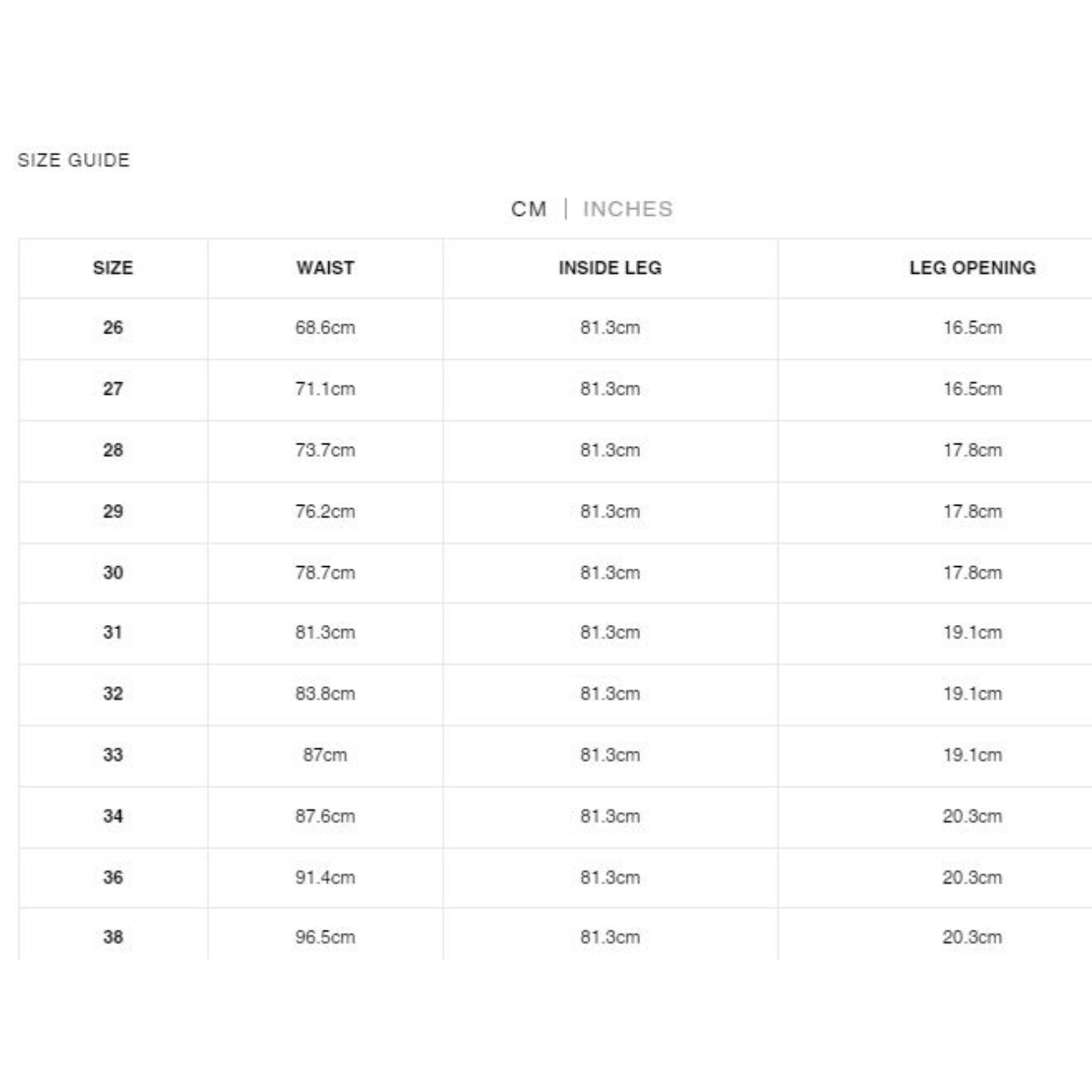 SIZE GUIDE

CM | INCHES

| SIZE | WAIST | INSIDE LEG | LEG OPENING |
|---|---|---|---|
| 26 | 68.6cm | 81.3cm | 16.5cm |
| 27 | 71.1cm | 81.3cm | 16.5cm |
| 28 | 73.7cm | 81.3cm | 17.8cm |
| 29 | 76.2cm | 81.3cm | 17.8cm |
| 30 | 78.7cm | 81.3cm | 17.8cm |
| 31 | 81.3cm | 81.3cm | 19.1cm |
| 32 | 83.8cm | 81.3cm | 19.1cm |
| 33 | 87cm | 81.3cm | 19.1cm |
| 34 | 87.6cm | 81.3cm | 20.3cm |
| 36 | 91.4cm | 81.3cm | 20.3cm |
| 38 | 96.5cm | 81.3cm | 20.3cm |